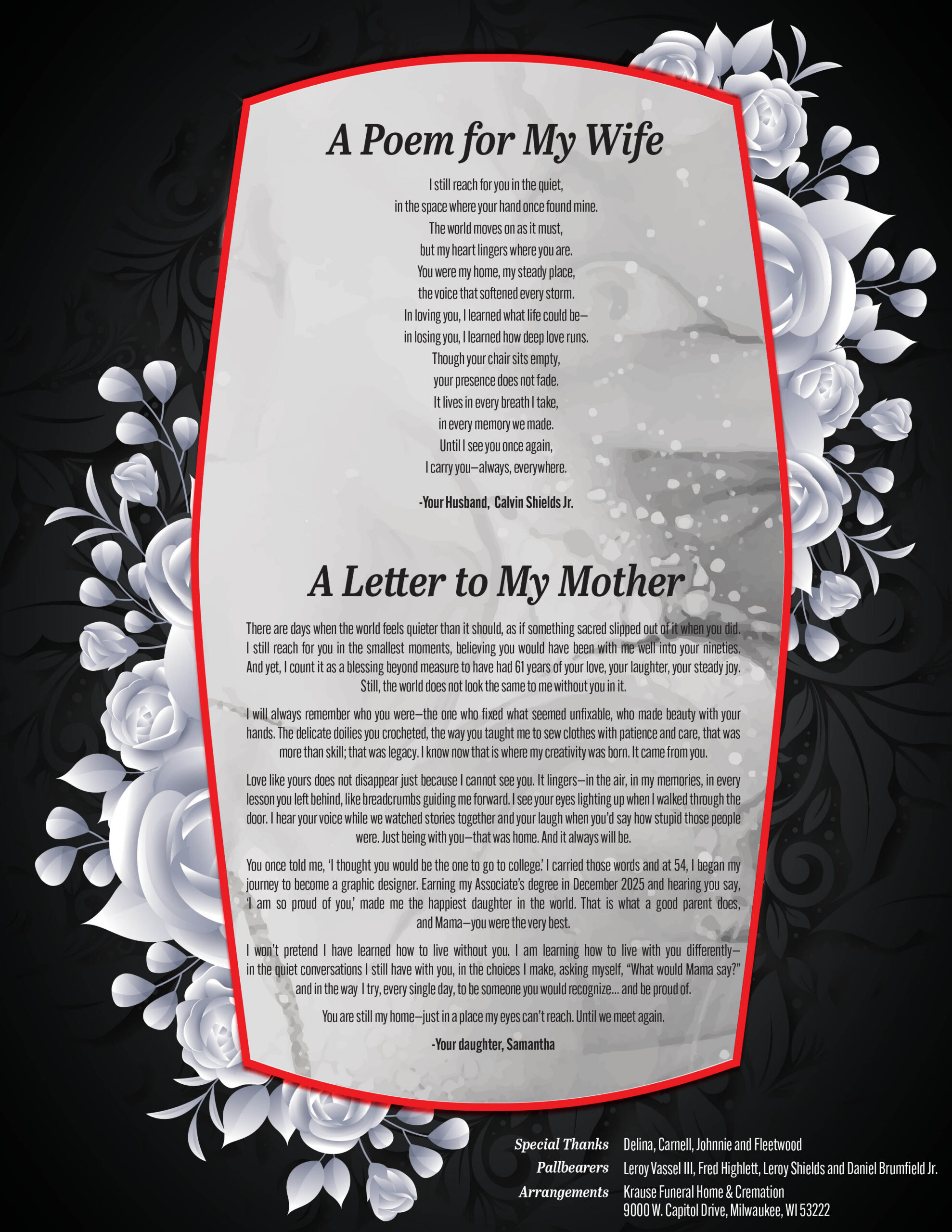 A Poem for My Wife

I still reach for you in the quiet,
in the space where your hand once found mine.
The world moves on as it must,
but my heart lingers where you are.
You were my home, my steady place,
the voice that softened every storm.
In loving you, I learned what life could be—
in losing you, I learned how deep love runs.
Though your chair sits empty,
your presence does not fade.
It lives in every breath I take,
in every memory we made.
Until I see you once again,
I carry you—always, everywhere.

-Your Husband, Calvin Shields Jr.

A Letter to My Mother

There are days when the world feels quieter than it should, as if something sacred slipped out of it when you did. I still reach for you in the smallest moments, believing you would have been with me well into your nineties. And yet, I count it as a blessing beyond measure to have had 61 years of your love, your laughter, your steady joy. Still, the world does not look the same to me without you in it.

I will always remember who you were—the one who fixed what seemed unfixable, who made beauty with your hands. The delicate doilies you crocheted, the way you taught me to sew clothes with patience and care, that was more than skill; that was legacy. I know now that is where my creativity was born. It came from you.

Love like yours does not disappear just because I cannot see you. It lingers—in the air, in my memories, in every lesson you left behind, like breadcrumbs guiding me forward. I see your eyes lighting up when I walked through the door. I hear your voice while we watched stories together and your laugh when you'd say how stupid those people were. Just being with you—that was home. And it always will be.

You once told me, 'I thought you would be the one to go to college.' I carried those words and at 54, I began my journey to become a graphic designer. Earning my Associate's degree in December 2025 and hearing you say, 'I am so proud of you,' made me the happiest daughter in the world. That is what a good parent does, and Mama—you were the very best.

I won't pretend I have learned how to live without you. I am learning how to live with you differently—in the quiet conversations I still have with you, in the choices I make, asking myself, "What would Mama say?" and in the way I try, every single day, to be someone you would recognize... and be proud of.

You are still my home—just in a place my eyes can't reach. Until we meet again.

-Your daughter, Samantha

Special Thanks Delina, Carnell, Johnnie and Fleetwood
Pallbearers Leroy Vassel III, Fred Highlett, Leroy Shields and Daniel Brumfield Jr.
Arrangements Krause Funeral Home & Cremation
9000 W. Capitol Drive, Milwaukee, WI 53222